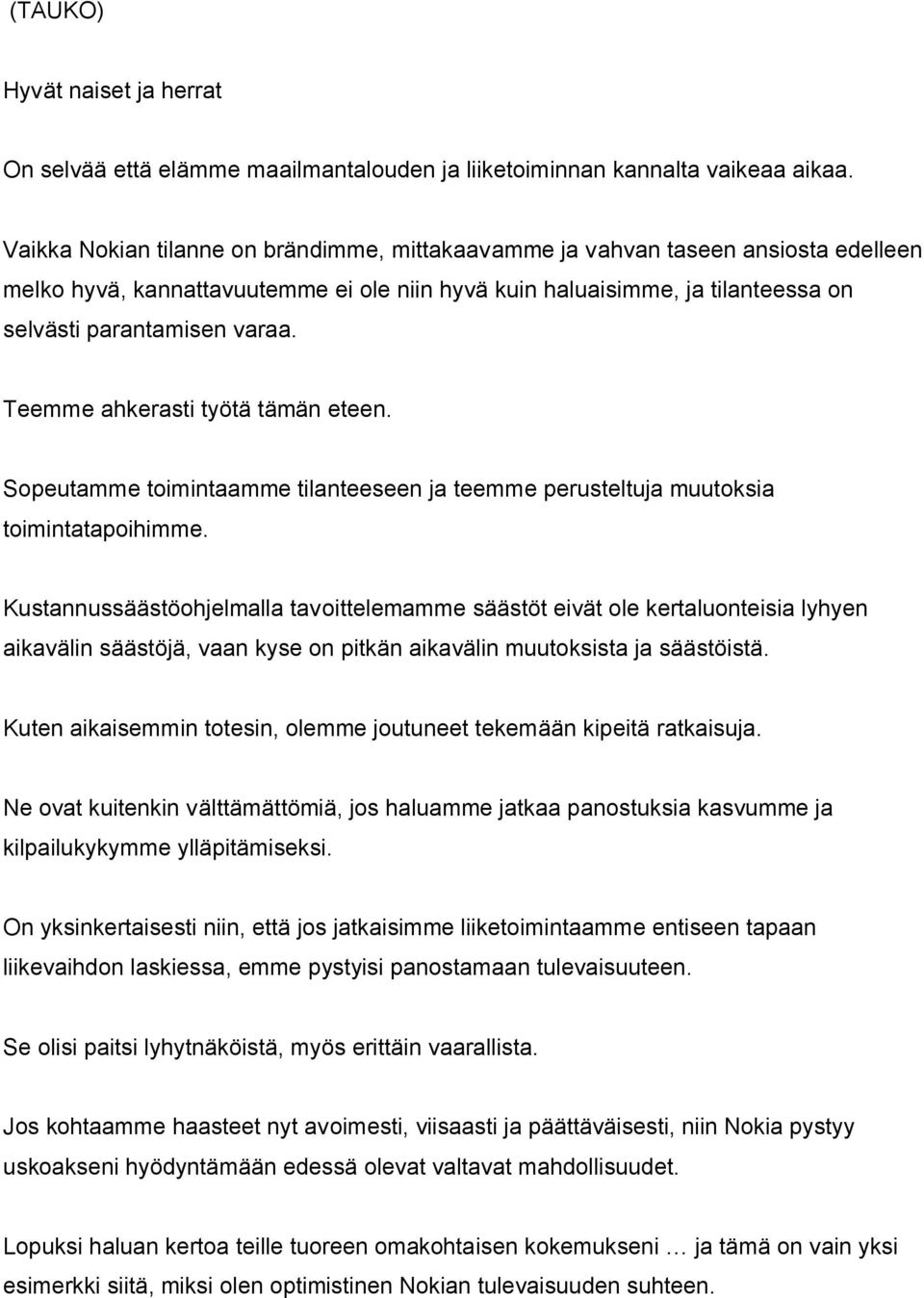 (TAUKO)

Hyvät naiset ja herrat

On selvää että elämme maailmantalouden ja liiketoiminnan kannalta vaikeaa aikaa.

Vaikka Nokian tilanne on brändimme, mittakaavamme ja vahvan taseen ansiosta edelleen melko hyvä, kannattavuutemme ei ole niin hyvä kuin haluaisimme, ja tilanteessa on selvästi parantamisen varaa.

Teemme ahkerasti työtä tämän eteen.

Sopeutamme toimintaamme tilanteeseen ja teemme perusteltuja muutoksia toimintatapoihimme.

Kustannussäästöohjelmalla tavoittelemamme säästöt eivät ole kertaluonteisia lyhyen aikavälin säästöjä, vaan kyse on pitkän aikavälin muutoksista ja säästöistä.

Kuten aikaisemmin totesin, olemme joutuneet tekemään kipeitä ratkaisuja.

Ne ovat kuitenkin välttämättömiä, jos haluamme jatkaa panostuksia kasvumme ja kilpailukykymme ylläpitämiseksi.

On yksinkertaisesti niin, että jos jatkaisimme liiketoimintaamme entiseen tapaan liikevaihdon laskiessa, emme pystyisi panostamaan tulevaisuuteen.

Se olisi paitsi lyhytnäköistä, myös erittäin vaarallista.

Jos kohtaamme haasteet nyt avoimesti, viisaasti ja päättäväisesti, niin Nokia pystyy uskoakseni hyödyntämään edessä olevat valtavat mahdollisuudet.

Lopuksi haluan kertoa teille tuoreen omakohtaisen kokemukseni … ja tämä on vain yksi esimerkki siitä, miksi olen optimistinen Nokian tulevaisuuden suhteen.